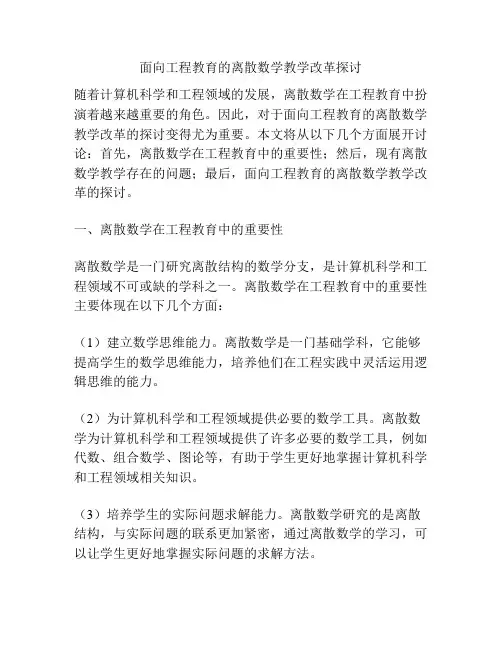 面向工程教育的离散数学教学改革探讨

随着计算机科学和工程领域的发展，离散数学在工程教育中扮演着越来越重要的角色。因此，对于面向工程教育的离散数学教学改革的探讨变得尤为重要。本文将从以下几个方面展开讨论：首先，离散数学在工程教育中的重要性；然后，现有离散数学教学存在的问题；最后，面向工程教育的离散数学教学改革的探讨。

一、离散数学在工程教育中的重要性

离散数学是一门研究离散结构的数学分支，是计算机科学和工程领域不可或缺的学科之一。离散数学在工程教育中的重要性主要体现在以下几个方面：

（1）建立数学思维能力。离散数学是一门基础学科，它能够提高学生的数学思维能力，培养他们在工程实践中灵活运用逻辑思维的能力。

（2）为计算机科学和工程领域提供必要的数学工具。离散数学为计算机科学和工程领域提供了许多必要的数学工具，例如代数、组合数学、图论等，有助于学生更好地掌握计算机科学和工程领域相关知识。

（3）培养学生的实际问题求解能力。离散数学研究的是离散结构，与实际问题的联系更加紧密，通过离散数学的学习，可以让学生更好地掌握实际问题的求解方法。